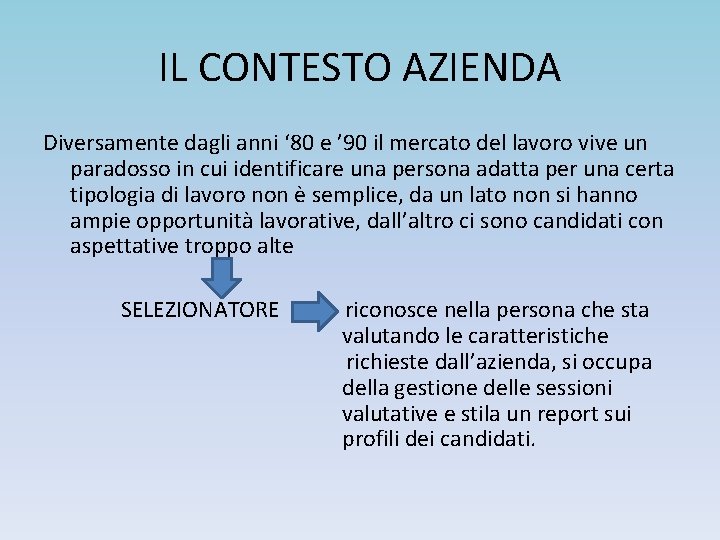 IL CONTESTO AZIENDA

Diversamente dagli anni '80 e '90 il mercato del lavoro vive un paradosso in cui identificare una persona adatta per una certa tipologia di lavoro non è semplice, da un lato non si hanno ampie opportunità lavorative, dall'altro ci sono candidati con aspettative troppo alte

SELEZIONATORE

riconosce nella persona che sta valutando le caratteristiche richieste dall'azienda, si occupa della gestione delle sessioni valutative e stila un report sui profili dei candidati.